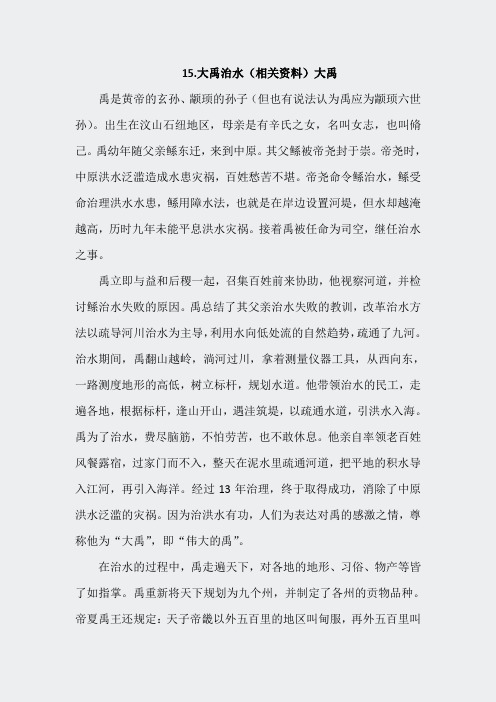 15.大禹治水（相关资料）大禹

禹是黄帝的玄孙、颛顼的孙子（但也有说法认为禹应为颛顼六世孙）。出生在汶山石纽地区，母亲是有辛氏之女，名叫女志，也叫脩己。禹幼年随父亲鲧东迁，来到中原。其父鲧被帝尧封于崇。帝尧时，中原洪水泛滥造成水患灾祸，百姓愁苦不堪。帝尧命令鲧治水，鲧受命治理洪水水患，鲧用障水法，也就是在岸边设置河堤，但水却越淹越高，历时九年未能平息洪水灾祸。接着禹被任命为司空，继任治水之事。

禹立即与益和后稷一起，召集百姓前来协助，他视察河道，并检讨鲧治水失败的原因。禹总结了其父亲治水失败的教训，改革治水方法以疏导河川治水为主导，利用水向低处流的自然趋势，疏通了九河。治水期间，禹翻山越岭，淌河过川，拿着测量仪器工具，从西向东，一路测度地形的高低，树立标杆，规划水道。他带领治水的民工，走遍各地，根据标杆，逢山开山，遇洼筑堤，以疏通水道，引洪水入海。禹为了治水，费尽脑筋，不怕劳苦，也不敢休息。他亲自率领老百姓风餐露宿，过家门而不入，整天在泥水里疏通河道，把平地的积水导入江河，再引入海洋。经过 13 年治理，终于取得成功，消除了中原洪水泛滥的灾祸。因为治洪水有功，人们为表达对禹的感激之情，尊称他为“大禹”，即“伟大的禹”。

在治水的过程中，禹走遍天下，对各地的地形、习俗、物产等皆了如指掌。禹重新将天下规划为九个州，并制定了各州的贡物品种。帝夏禹王还规定：天子帝畿以外五百里的地区叫甸服，再外五百里叫